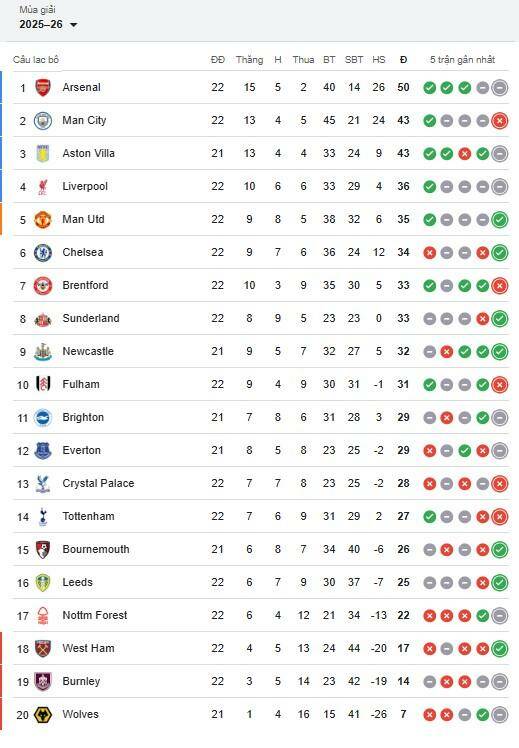 Mùa giải
2025–26

| Câu lạc bộ | | ĐĐ | Thắng | H | Thua | BT | SBT | HS | Đ | 5 trận gần nhất |
|---|---|---|---|---|---|---|---|---|---|---|
| 1 | Arsenal | 22 | 15 | 5 | 2 | 40 | 14 | 26 | 50 | |
| 2 | Man City | 22 | 13 | 4 | 5 | 45 | 21 | 24 | 43 | |
| 3 | Aston Villa | 21 | 13 | 4 | 4 | 33 | 24 | 9 | 43 | |
| 4 | Liverpool | 22 | 10 | 6 | 6 | 33 | 29 | 4 | 36 | |
| 5 | Man Utd | 22 | 9 | 8 | 5 | 38 | 32 | 6 | 35 | |
| 6 | Chelsea | 22 | 9 | 7 | 6 | 36 | 24 | 12 | 34 | |
| 7 | Brentford | 22 | 10 | 3 | 9 | 35 | 30 | 5 | 33 | |
| 8 | Sunderland | 22 | 8 | 9 | 5 | 23 | 23 | 0 | 33 | |
| 9 | Newcastle | 21 | 9 | 5 | 7 | 32 | 27 | 5 | 32 | |
| 10 | Fulham | 22 | 9 | 4 | 9 | 30 | 31 | -1 | 31 | |
| 11 | Brighton | 21 | 7 | 8 | 6 | 31 | 28 | 3 | 29 | |
| 12 | Everton | 21 | 8 | 5 | 8 | 23 | 25 | -2 | 29 | |
| 13 | Crystal Palace | 22 | 7 | 7 | 8 | 23 | 25 | -2 | 28 | |
| 14 | Tottenham | 22 | 7 | 6 | 9 | 31 | 29 | 2 | 27 | |
| 15 | Bournemouth | 21 | 6 | 8 | 7 | 34 | 40 | -6 | 26 | |
| 16 | Leeds | 22 | 6 | 7 | 9 | 30 | 37 | -7 | 25 | |
| 17 | Nottm Forest | 22 | 6 | 4 | 12 | 21 | 34 | -13 | 22 | |
| 18 | West Ham | 22 | 4 | 5 | 13 | 24 | 44 | -20 | 17 | |
| 19 | Burnley | 22 | 3 | 5 | 14 | 23 | 42 | -19 | 14 | |
| 20 | Wolves | 21 | 1 | 4 | 16 | 15 | 41 | -26 | 7 | |